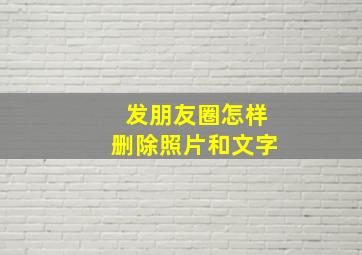 发朋友圈怎样
删除照片和文字